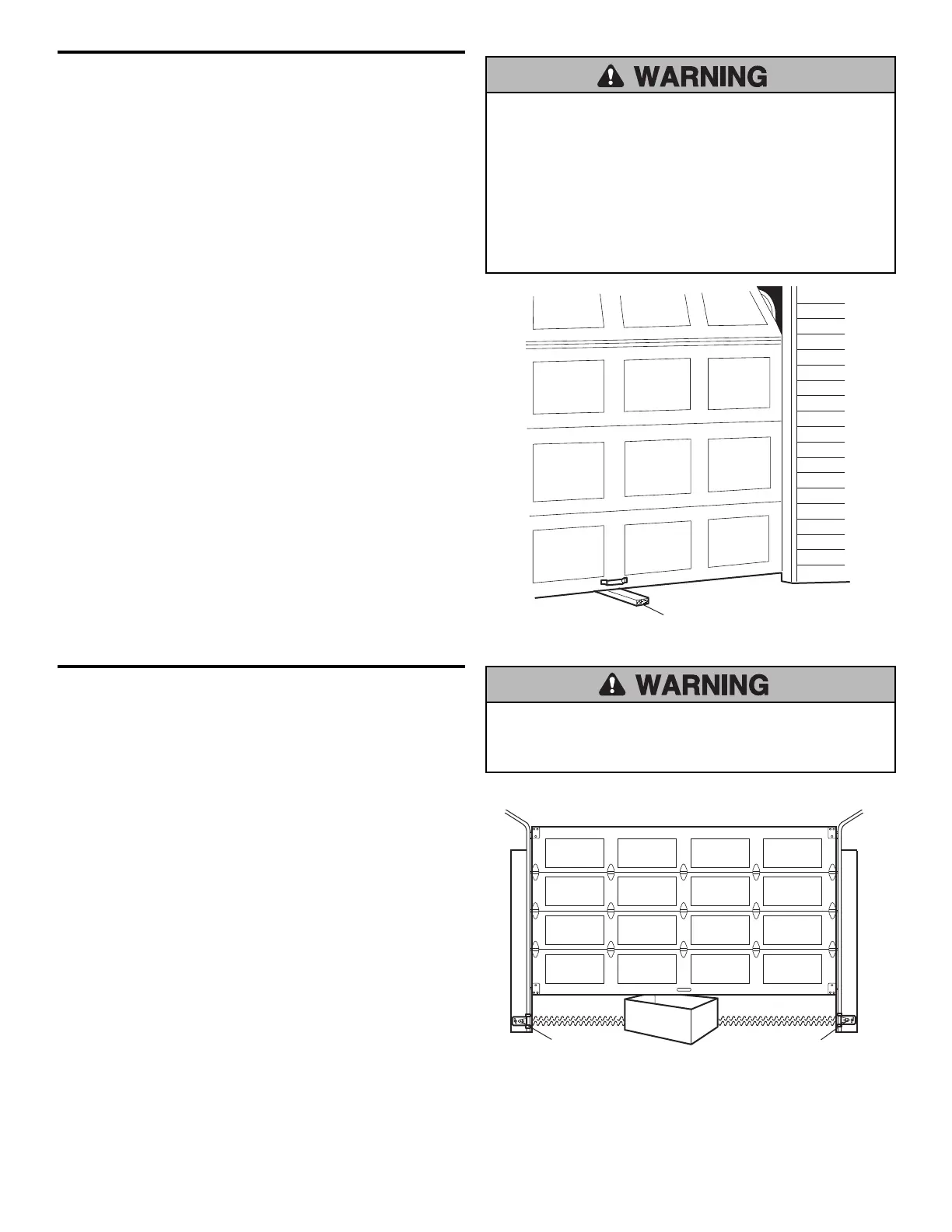 WARNING

WARNING